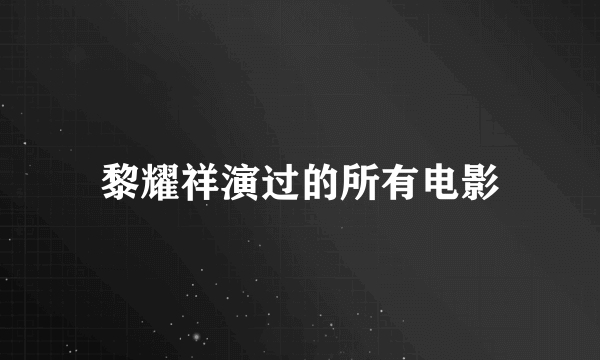 黎耀祥演过的所有电影